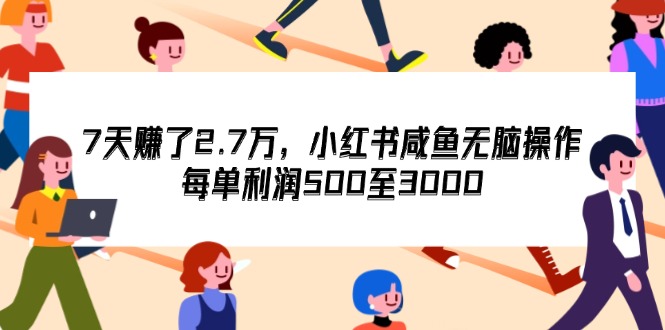 7天赚了2.7万，小红书咸鱼无脑操作
每单利润500至3000